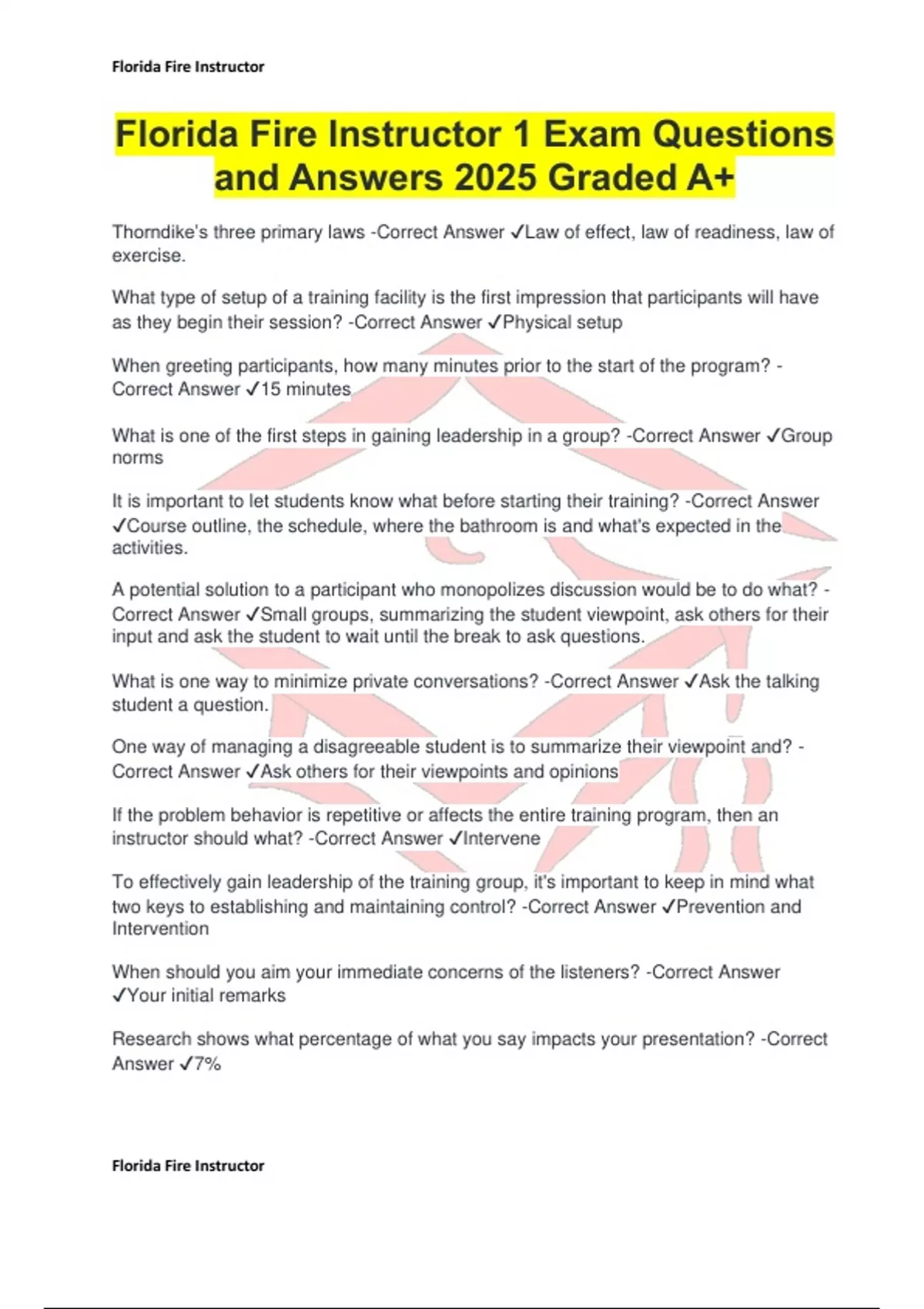 Florida Fire Instructor

Florida Fire Instructor 1 Exam Questions and Answers 2025 Graded A+

Thorndike's three primary laws -Correct Answer ✓Law of effect, law of readiness, law of exercise.

What type of setup of a training facility is the first impression that participants will have as they begin their session? -Correct Answer ✓Physical setup

When greeting participants, how many minutes prior to the start of the program? -Correct Answer ✓15 minutes

What is one of the first steps in gaining leadership in a group? -Correct Answer ✓Group norms

It is important to let students know what before starting their training? -Correct Answer ✓Course outline, the schedule, where the bathroom is and what's expected in the activities.

A potential solution to a participant who monopolizes discussion would be to do what? -Correct Answer ✓Small groups, summarizing the student viewpoint, ask others for their input and ask the student to wait until the break to ask questions.

What is one way to minimize private conversations? -Correct Answer ✓Ask the talking student a question.

One way of managing a disagreeable student is to summarize their viewpoint and? -Correct Answer ✓Ask others for their viewpoints and opinions

If the problem behavior is repetitive or affects the entire training program, then an instructor should what? -Correct Answer ✓Intervene

To effectively gain leadership of the training group, it's important to keep in mind what two keys to establishing and maintaining control? -Correct Answer ✓Prevention and Intervention

When should you aim your immediate concerns of the listeners? -Correct Answer ✓Your initial remarks

Research shows what percentage of what you say impacts your presentation? -Correct Answer ✓7%

Florida Fire Instructor